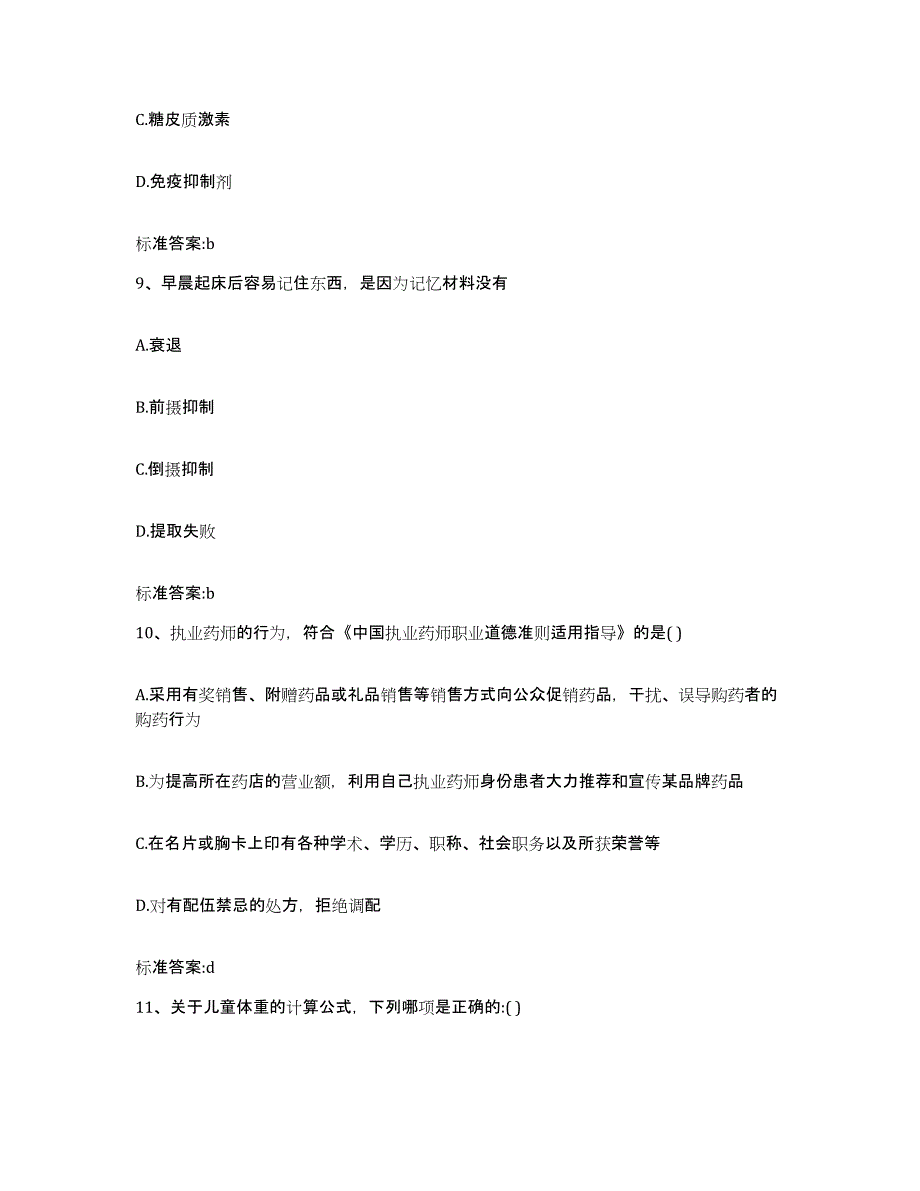 C.糖皮质激素

D.免疫抑制剂

标准答案:b

9、早晨起床后容易记住东西，是因为记忆材料没有

A.衰退

B.前摄抑制

C.倒摄抑制

D.提取失败

标准答案:b

10、执业药师的行为，符合《中国执业药师职业道德准则适用指导》的是( )

A.采用有奖销售、附赠药品或礼品销售等销售方式向公众促销药品，干扰、误导购药者的购药行为

B.为提高所在药店的营业额，利用自己执业药师身份患者大力推荐和宣传某品牌药品

C.在名片或胸卡上印有各种学术、学历、职称、社会职务以及所获荣誉等

D.对有配伍禁忌的处方，拒绝调配

标准答案:d

11、关于儿童体重的计算公式，下列哪项是正确的:( )